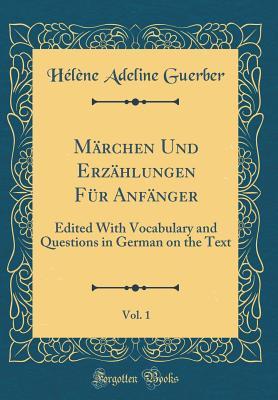 Hélène Adeline Guerber

Märchen Und Erzählungen Für Anfänger

Edited With Vocabulary and Questions in German on the Text

Vol. 1

Forgotten Books